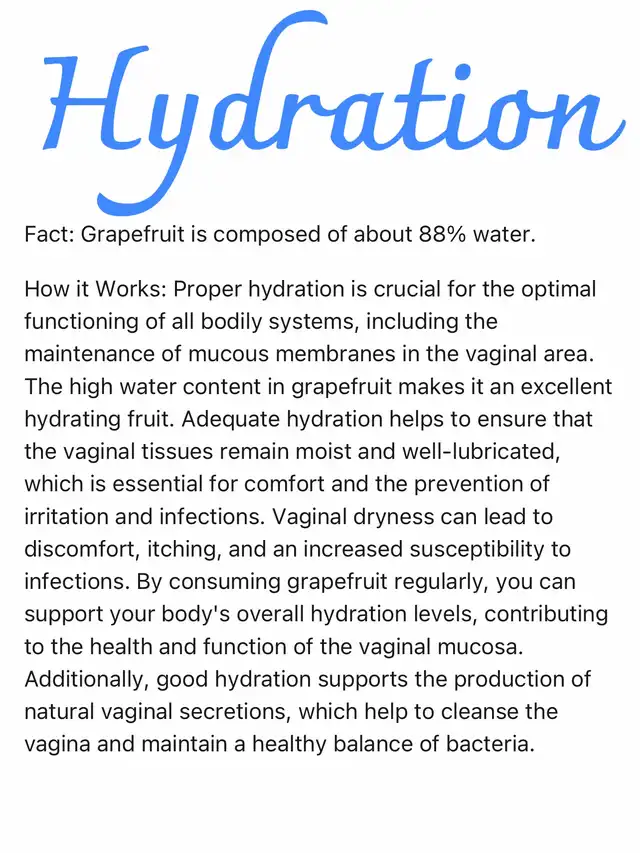 Hydration

Fact: Grapefruit is composed of about 88% water.

How it Works: Proper hydration is crucial for the optimal functioning of all bodily systems, including the maintenance of mucous membranes in the vaginal area. The high water content in grapefruit makes it an excellent hydrating fruit. Adequate hydration helps to ensure that the vaginal tissues remain moist and well-lubricated, which is essential for comfort and the prevention of irritation and infections. Vaginal dryness can lead to discomfort, itching, and an increased susceptibility to infections. By consuming grapefruit regularly, you can support your body's overall hydration levels, contributing to the health and function of the vaginal mucosa. Additionally, good hydration supports the production of natural vaginal secretions, which help to cleanse the vagina and maintain a healthy balance of bacteria.